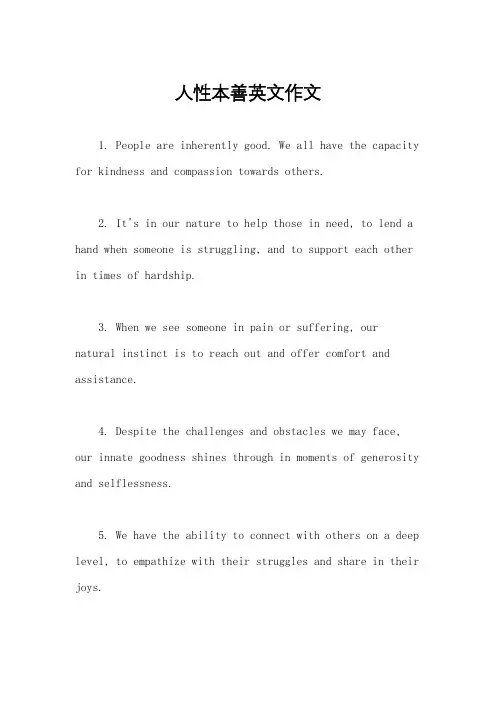 人性本善英文作文

1. People are inherently good. We all have the capacity for kindness and compassion towards others.

2. It's in our nature to help those in need, to lend a hand when someone is struggling, and to support each other in times of hardship.

3. When we see someone in pain or suffering, our natural instinct is to reach out and offer comfort and assistance.

4. Despite the challenges and obstacles we may face, our innate goodness shines through in moments of generosity and selflessness.

5. We have the ability to connect with others on a deep level, to empathize with their struggles and share in their joys.